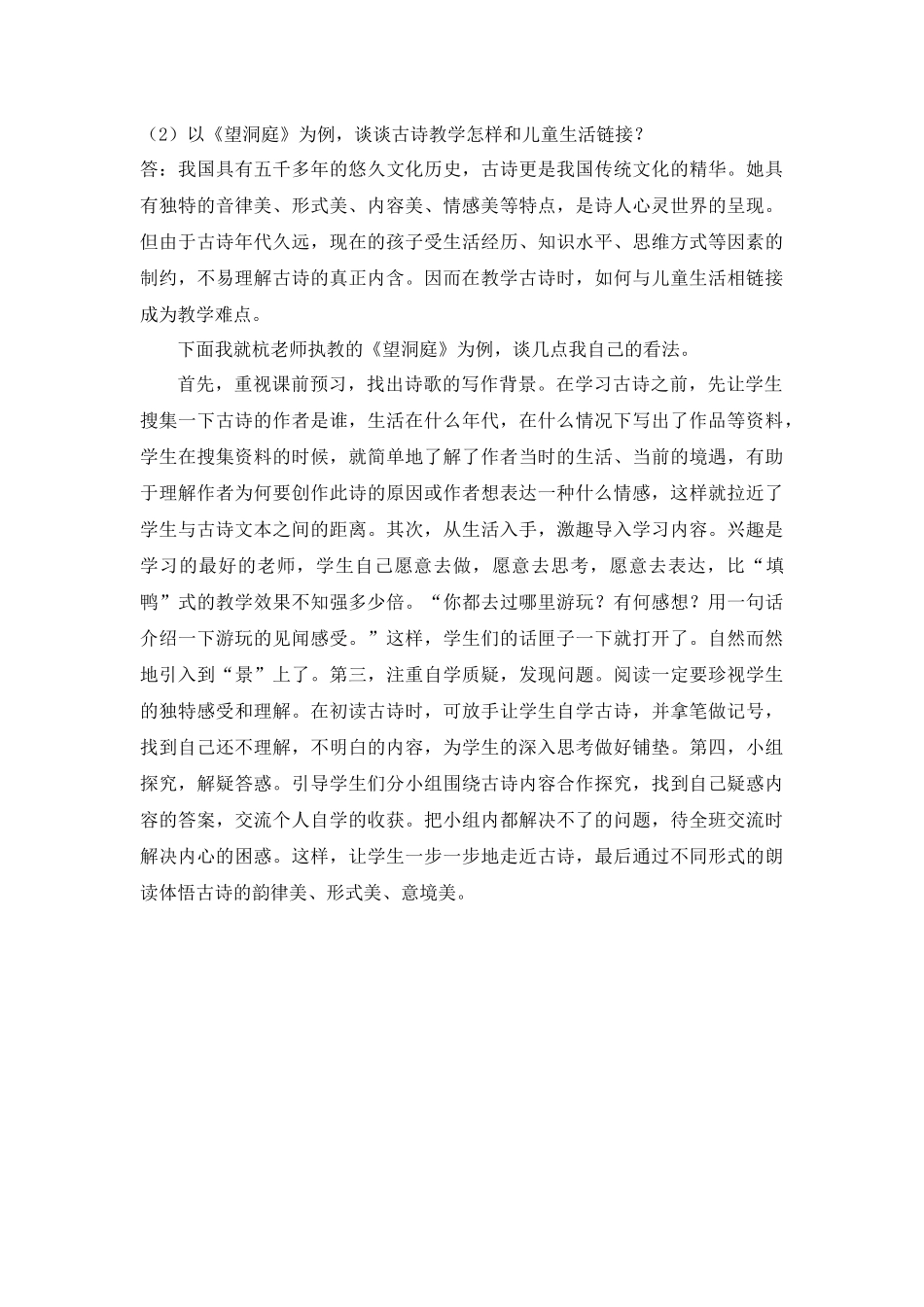 （2）以《望洞庭》为例，谈谈古诗教学怎样和儿童生活链接？
答：我国具有五千多年的悠久文化历史，古诗更是我国传统文化的精华。她具有独特的音律美、形式美、内容美、情感美等特点，是诗人心灵世界的呈现。但由于古诗年代久远，现在的孩子受生活经历、知识水平、思维方式等因素的制约，不易理解古诗的真正内含。因而在教学古诗时，如何与儿童生活相链接成为教学难点。

下面我就杭老师执教的《望洞庭》为例，谈几点我自己的看法。

首先，重视课前预习，找出诗歌的写作背景。在学习古诗之前，先让学生搜集一下古诗的作者是谁，生活在什么年代，在什么情况下写出了作品等资料，学生在搜集资料的时候，就简单地了解了作者当时的生活、当前的境遇，有助于理解作者为何要创作此诗的原因或作者想表达一种什么情感，这样就拉近了学生与古诗文本之间的距离。其次，从生活入手，激趣导入学习内容。兴趣是学习的最好的老师，学生自己愿意去做，愿意去思考，愿意去表达，比“填鸭”式的教学效果不知强多少倍。“你都去过哪里游玩？有何感想？用一句话介绍一下游玩的见闻感受。”这样，学生们的话匣子一下就打开了。自然而然地引入到“景”上了。第三，注重自学质疑，发现问题。阅读一定要珍视学生的独特感受和理解。在初读古诗时，可放手让学生自学古诗，并拿笔做记号，找到自己还不理解，不明白的内容，为学生的深入思考做好铺垫。第四，小组探究，解疑答惑。引导学生们分小组围绕古诗内容合作探究，找到自己疑惑内容的答案，交流个人自学的收获。把小组内都解决不了的问题，待全班交流时解决内心的困惑。这样，让学生一步一步地走近古诗，最后通过不同形式的朗读体悟古诗的韵律美、形式美、意境美。